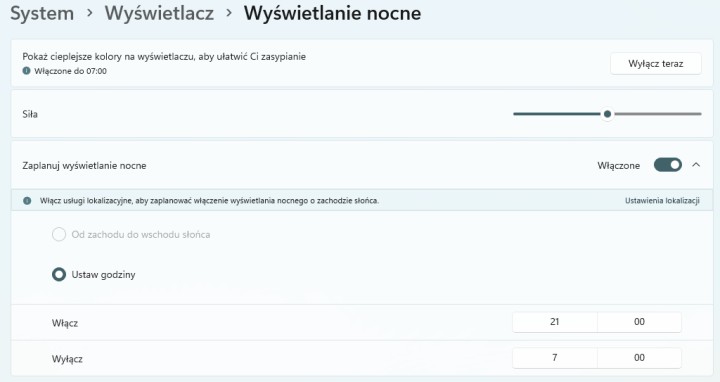 System > Wyświetlacz > Wyświetlanie nocne

Pokaż cieplejsze kolory na wyświetlaczu, aby ułatwić Ci zasypianie
Włączone do 07:00

Wyłącz teraz

Siła

Zaplanuj wyświetlanie nocne

Włączone

Włącz usługi lokalizacyjne, aby zaplanować włączenie wyświetlania nocnego o zachodzie słońca.

Ustawienia lokalizacji

Od zachodu do wschodu słońca

Ustaw godziny

Włącz 21 00

Wyłącz 7 00